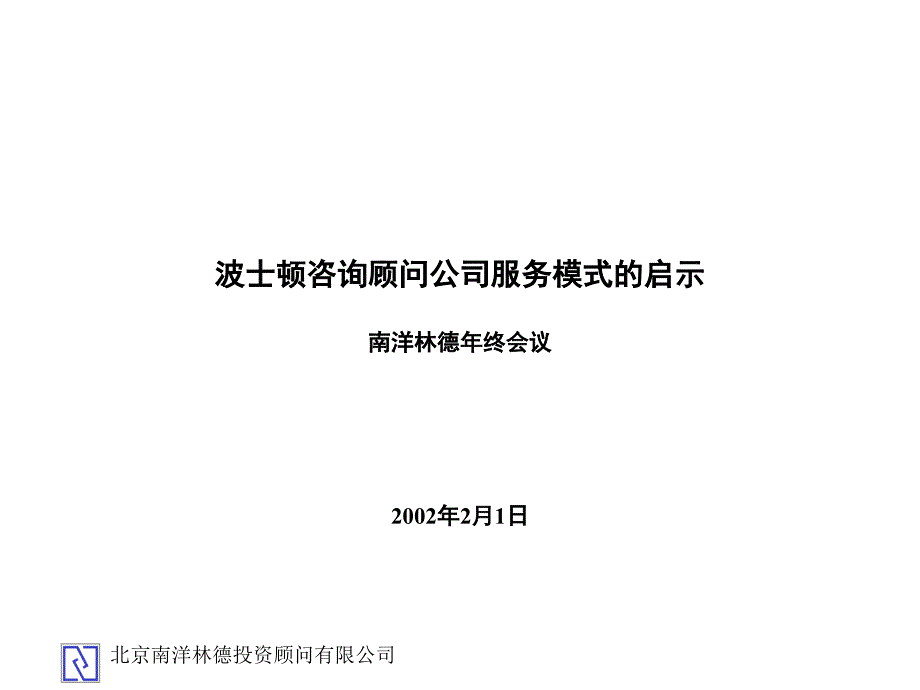 波士顿咨询顾问公司服务模式的启示

南洋林德年终会议

2002年2月1日

北京南洋林德投资顾问有限公司